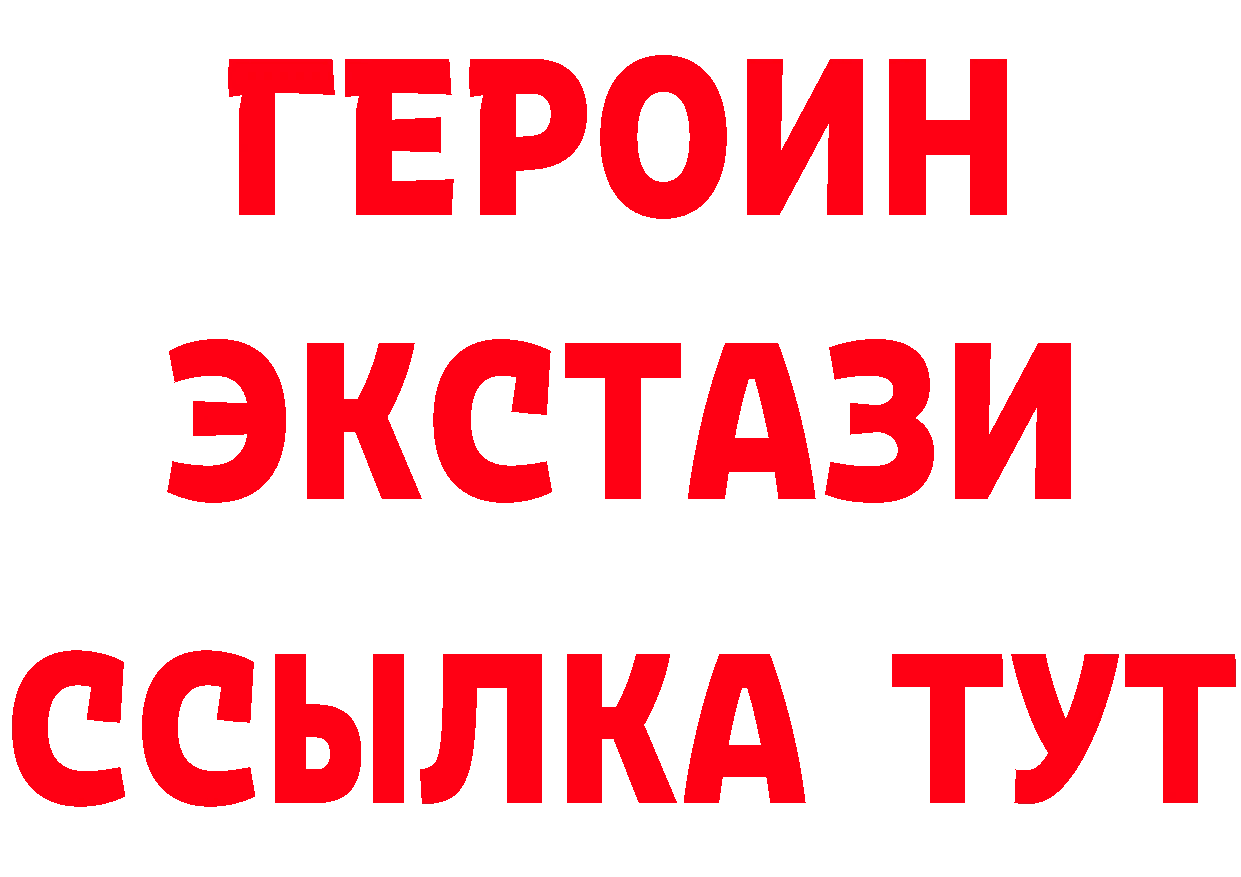 ГЕРОИН ЭКСТАЗИ ССЫЛКА ТУТ